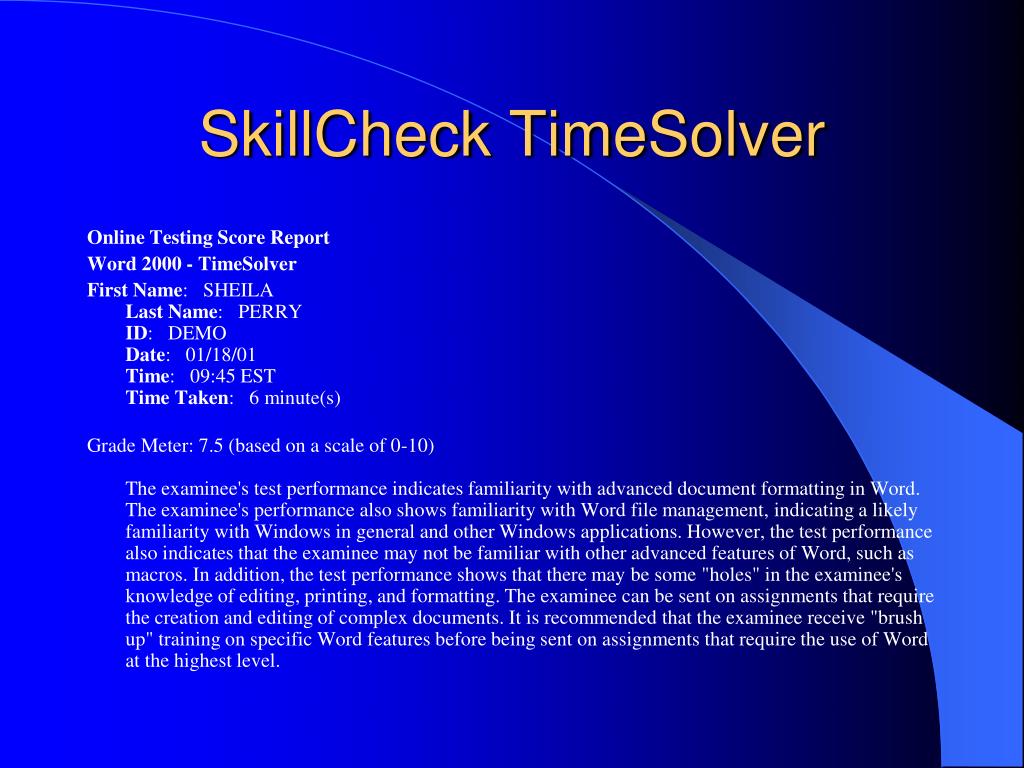 SkillCheck TimeSolver

Online Testing Score Report

Word 2000 - TimeSolver

First Name: SHEILA
Last Name: PERRY
ID: DEMO
Date: 01/18/01
Time: 09:45 EST
Time Taken: 6 minute(s)

Grade Meter: 7.5 (based on a scale of 0-10)

The examinee's test performance indicates familiarity with advanced document formatting in Word. The examinee's performance also shows familiarity with Word file management, indicating a likely familiarity with Windows in general and other Windows applications. However, the test performance also indicates that the examinee may not be familiar with other advanced features of Word, such as macros. In addition, the test performance shows that there may be some "holes" in the examinee's knowledge of editing, printing, and formatting. The examinee can be sent on assignments that require the creation and editing of complex documents. It is recommended that the examinee receive "brush up" training on specific Word features before being sent on assignments that require the use of Word at the highest level.